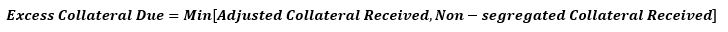 $Excess\ Collateral\ Due = Min[Adjusted\ Collateral\ Received, Non - segregated\ Collateral\ Received]$